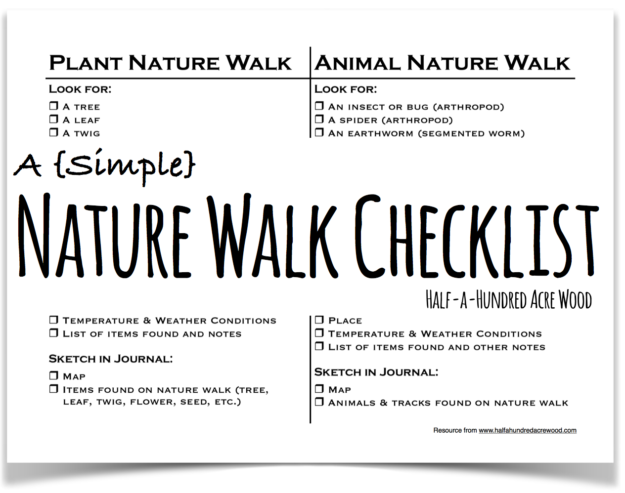 PLANT NATURE WALK

LOOK FOR:
❒ A TREE
❒ A LEAF
❒ A TWIG

ANIMAL NATURE WALK

LOOK FOR:
❒ AN INSECT OR BUG (ARTHROPOD)
❒ A SPIDER (ARTHROPOD)
❒ AN EARTHWORM (SEGMENTED WORM)

A {Simple}

NATURE WALK CHECKLIST

HALF-A-HUNDRED ACRE WOOD

❒ TEMPERATURE & WEATHER CONDITIONS
❒ LIST OF ITEMS FOUND AND NOTES

SKETCH IN JOURNAL:
❒ MAP
❒ ITEMS FOUND ON NATURE WALK (TREE, LEAF, TWIG, FLOWER, SEED, ETC.)

❒ PLACE
❒ TEMPERATURE & WEATHER CONDITIONS
❒ LIST OF ITEMS FOUND AND OTHER NOTES

SKETCH IN JOURNAL:
❒ MAP
❒ ANIMALS & TRACKS FOUND ON NATURE WALK

Resource from www.halfahundredacrewood.com